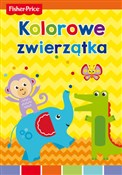 Fisher-Price

Kolorowe zwierzątka